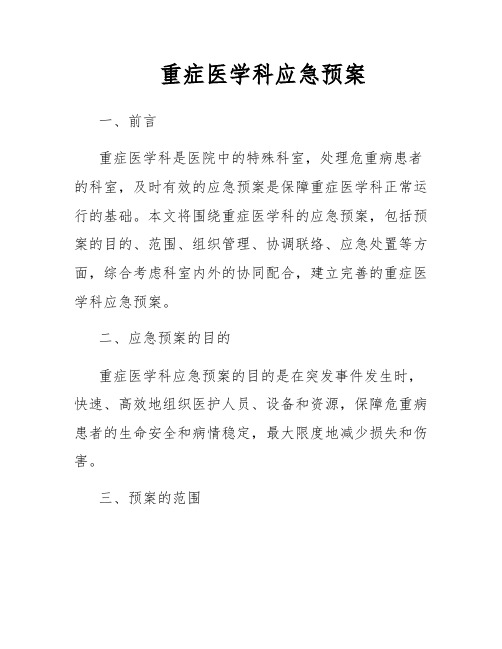 重症医学科应急预案

一、前言

重症医学科是医院中的特殊科室，处理危重病患者的科室，及时有效的应急预案是保障重症医学科正常运行的基础。本文将围绕重症医学科的应急预案，包括预案的目的、范围、组织管理、协调联络、应急处置等方面，综合考虑科室内外的协同配合，建立完善的重症医学科应急预案。

二、应急预案的目的

重症医学科应急预案的目的是在突发事件发生时，快速、高效地组织医护人员、设备和资源，保障危重病患者的生命安全和病情稳定，最大限度地减少损失和伤害。

三、预案的范围